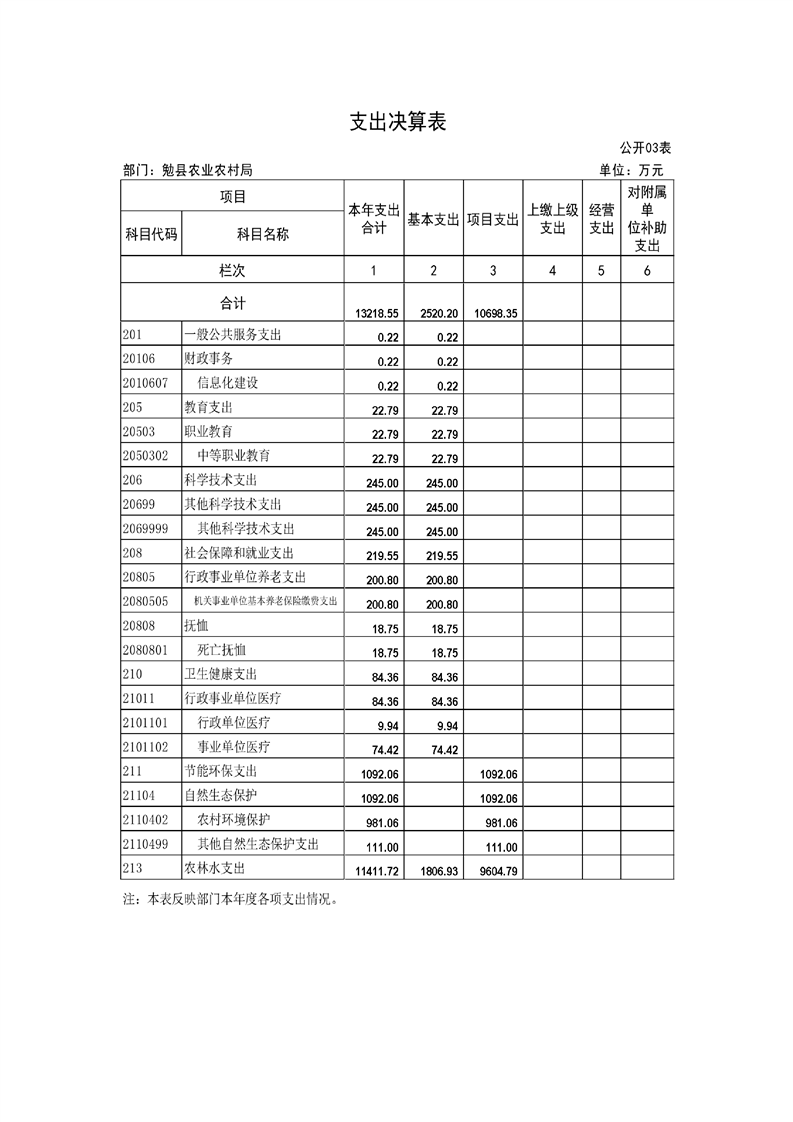 支出决算表

公开03表

部门：勉县农业农村局

单位：万元

| 项目 | | 本年支出合计 | 基本支出 | 项目支出 | 上缴上级支出 | 经营支出 | 对附属单位补助支出 |
|---|---|---|---|---|---|---|---|
| 科目代码 | 科目名称 | | | | | | |
| 栏次 | | 1 | 2 | 3 | 4 | 5 | 6 |
| 合计 | | 13218.55 | 2520.20 | 10698.35 | | | |
| 201 | 一般公共服务支出 | 0.22 | 0.22 | | | | |
| 20106 | 财政事务 | 0.22 | 0.22 | | | | |
| 2010607 | 信息化建设 | 0.22 | 0.22 | | | | |
| 205 | 教育支出 | 22.79 | 22.79 | | | | |
| 20503 | 职业教育 | 22.79 | 22.79 | | | | |
| 2050302 | 中等职业教育 | 22.79 | 22.79 | | | | |
| 206 | 科学技术支出 | 245.00 | 245.00 | | | | |
| 20699 | 其他科学技术支出 | 245.00 | 245.00 | | | | |
| 2069999 | 其他科学技术支出 | 245.00 | 245.00 | | | | |
| 208 | 社会保障和就业支出 | 219.55 | 219.55 | | | | |
| 20805 | 行政事业单位养老支出 | 200.80 | 200.80 | | | | |
| 2080505 | 机关事业单位基本养老保险缴费支出 | 200.80 | 200.80 | | | | |
| 20808 | 抚恤 | 18.75 | 18.75 | | | | |
| 2080801 | 死亡抚恤 | 18.75 | 18.75 | | | | |
| 210 | 卫生健康支出 | 84.36 | 84.36 | | | | |
| 21011 | 行政事业单位医疗 | 84.36 | 84.36 | | | | |
| 2101101 | 行政单位医疗 | 9.94 | 9.94 | | | | |
| 2101102 | 事业单位医疗 | 74.42 | 74.42 | | | | |
| 211 | 节能环保支出 | 1092.06 | | 1092.06 | | | |
| 21104 | 自然生态保护 | 1092.06 | | 1092.06 | | | |
| 2110402 | 农村环境保护 | 981.06 | | 981.06 | | | |
| 2110499 | 其他自然生态保护支出 | 111.00 | | 111.00 | | | |
| 213 | 农林水支出 | 11411.72 | 1806.93 | 9604.79 | | | |

注：本表反映部门本年度各项支出情况。